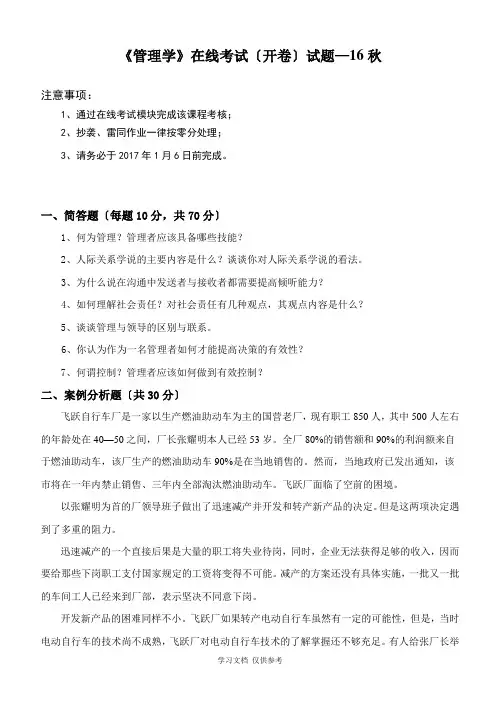 《管理学》在线考试（开卷）试题—16 秋

注意事项：

1、通过在线考试模块完成该课程考核；

2、抄袭、雷同作业一律按零分处理；

3、请务必于 2017 年 1 月 6 日前完成。

一、简答题（每题 10 分，共 70 分）

1、何为管理？管理者应该具备哪些技能？

2、人际关系学说的主要内容是什么？谈谈你对人际关系学说的看法。

3、为什么说在沟通中发送者与接收者都需要提高倾听能力？

4、如何理解社会责任？对社会责任有几种观点，其观点内容是什么？

5、谈谈管理与领导的区别与联系。

6、你认为作为一名管理者如何才能提高决策的有效性？

7、何谓控制？管理者应该如何做到有效控制？

二、案例分析题（共 30 分）

飞跃自行车厂是一家以生产燃油助动车为主的国营老厂，现有职工 850 人，其中 500 人左右的年龄处在 40—50 之间，厂长张耀明本人已经 53 岁。全厂 80%的销售额和 90%的利润额来自于燃油助动车，该厂生产的燃油助动车 90%是在当地销售的。然而，当地政府已发出通知，该市将在一年内禁止销售、三年内全部淘汰燃油助动车。飞跃厂面临了空前的困境。

以张耀明为首的厂领导班子做出了迅速减产并开发和转产新产品的决定。但是这两项决定遇到了多重的阻力。

迅速减产的一个直接后果是大量的职工将失业待岗，同时，企业无法获得足够的收入，因而要给那些下岗职工支付国家规定的工资将变得不可能。减产的方案还没有具体实施，一批又一批的车间工人已经来到厂部，表示坚决不同意下岗。

开发新产品的困难同样不小。飞跃厂如果转产电动自行车虽然有一定的可能性，但是，当时电动自行车的技术尚不成熟，飞跃厂对电动自行车技术的了解掌握还不够充足。有人给张厂长举

学习文档 仅供参考